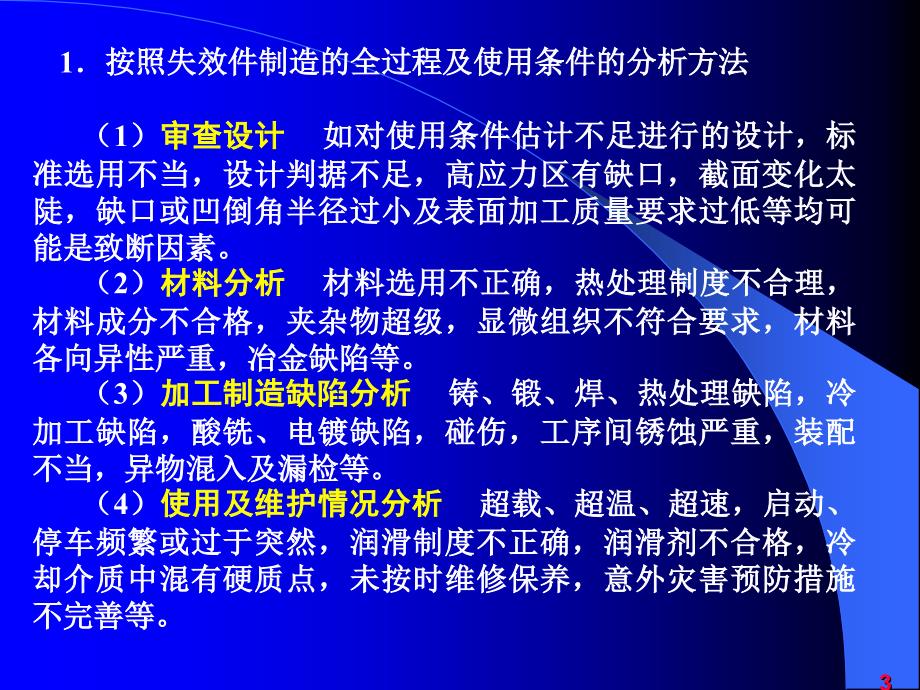 1. 按照失效件制造的全过程及使用条件的分析方法

（1）审查设计　如对使用条件估计不足进行的设计，标准选用不当，设计判据不足，高应力区有缺口，截面变化太陡，缺口或凹倒角半径过小及表面加工质量要求过低等均可能是致断因素。

（2）材料分析　材料选用不正确，热处理制度不合理，材料成分不合格，夹杂物超级，显微组织不符合要求，材料各向异性严重，冶金缺陷等。

（3）加工制造缺陷分析　铸、锻、焊、热处理缺陷，冷加工缺陷，酸铣、电镀缺陷，碰伤，工序间锈蚀严重，装配不当，异物混入及漏检等。

（4）使用及维护情况分析　超载、超温、超速，启动、停车频繁或过于突然，润滑制度不正确，润滑剂不合格，冷却介质中混有硬质点，未按时维修保养，意外灾害预防措施不完善等。

3